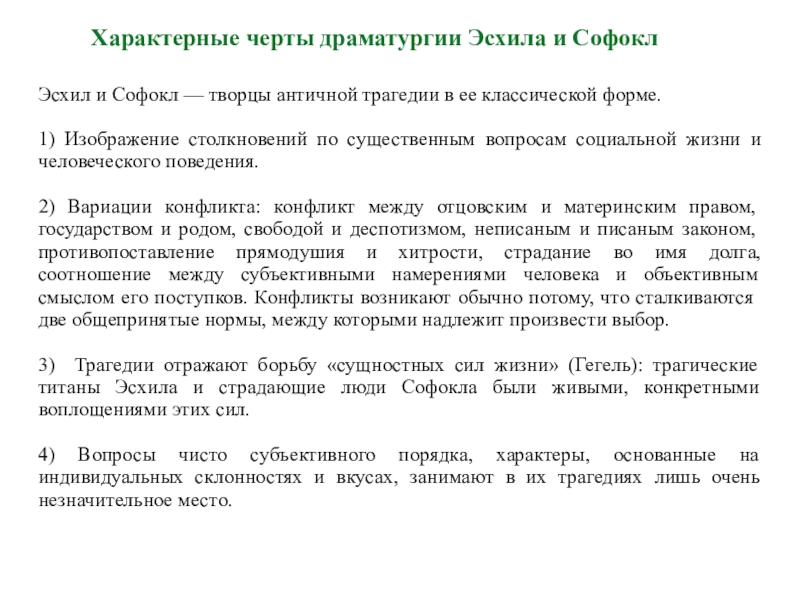 Характерные черты драматургии Эсхила и Софокл

Эсхил и Софокл — творцы античной трагедии в ее классической форме.

1) Изображение столкновений по существенным вопросам социальной жизни и человеческого поведения.

2) Вариации конфликта: конфликт между отцовским и материнским правом, государством и родом, свободой и деспотизмом, неписаным и писаным законом, противопоставление прямодушия и хитрости, страдание во имя долга, соотношение между субъективными намерениями человека и объективным смыслом его поступков. Конфликты возникают обычно потому, что сталкиваются две общепринятые нормы, между которыми надлежит произвести выбор.

3) Трагедии отражают борьбу «сущностных сил жизни» (Гегель): трагические титаны Эсхила и страдающие люди Софокла были живыми, конкретными воплощениями этих сил.

4) Вопросы чисто субъективного порядка, характеры, основанные на индивидуальных склонностях и вкусах, занимают в их трагедиях лишь очень незначительное место.